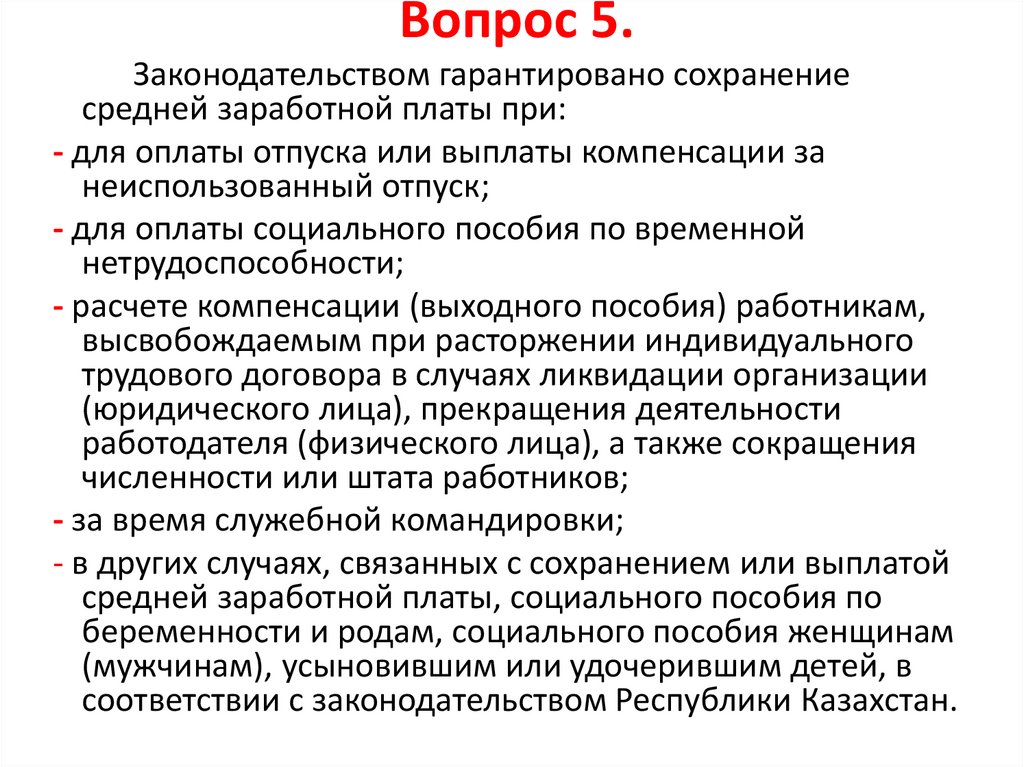 Вопрос 5.

Законодательством гарантировано сохранение средней заработной платы при:

- для оплаты отпуска или выплаты компенсации за неиспользованный отпуск;

- для оплаты социального пособия по временной нетрудоспособности;

- расчете компенсации (выходного пособия) работникам, высвобождаемым при расторжении индивидуального трудового договора в случаях ликвидации организации (юридического лица), прекращения деятельности работодателя (физического лица), а также сокращения численности или штата работников;

- за время служебной командировки;

- в других случаях, связанных с сохранением или выплатой средней заработной платы, социального пособия по беременности и родам, социального пособия женщинам (мужчинам), усыновившим или удочерившим детей, в соответствии с законодательством Республики Казахстан.